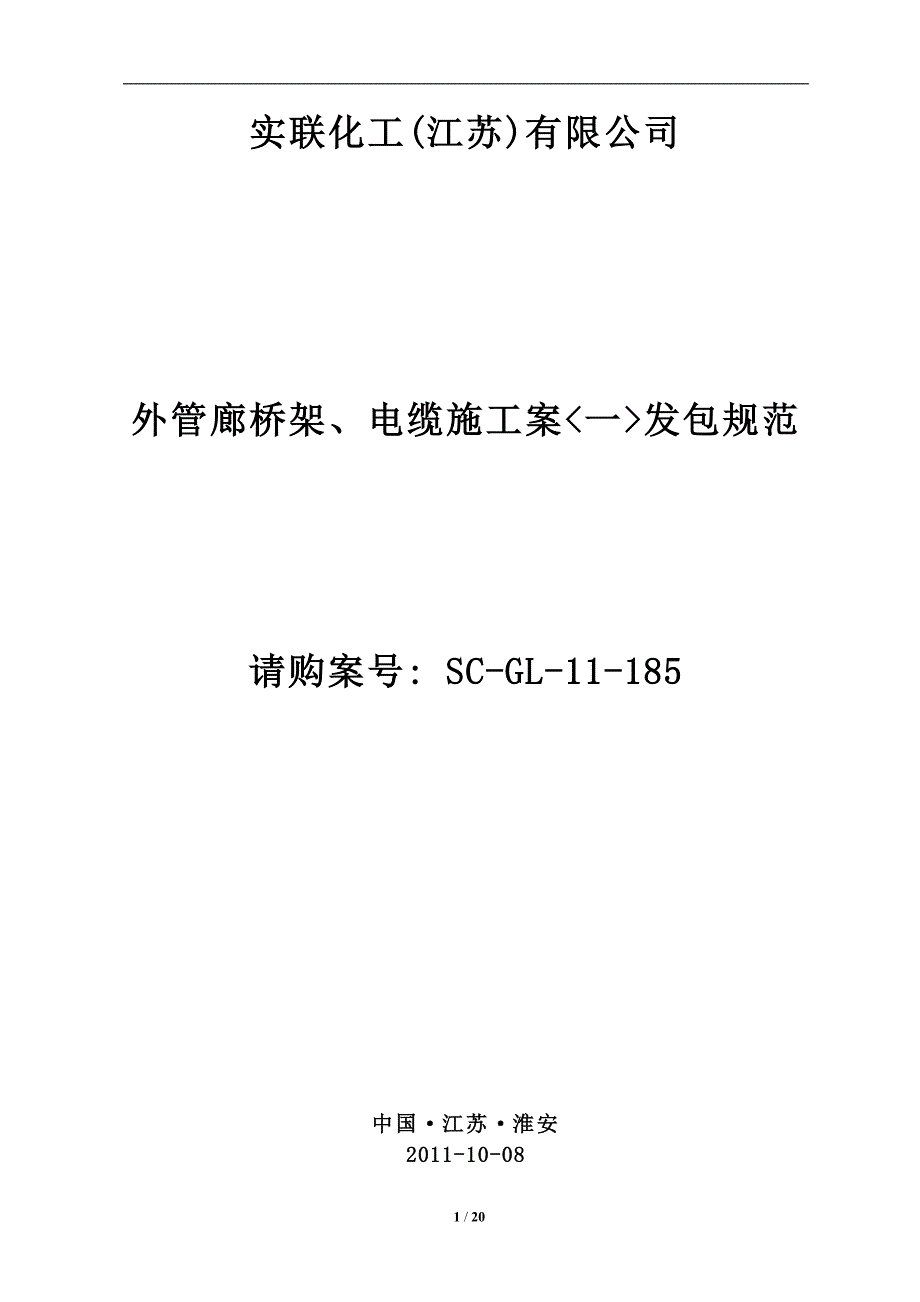 实联化工(江苏)有限公司

外管廊桥架、电缆施工案<一>发包规范

请购案号: SC-GL-11-185

中国·江苏·淮安
2011-10-08

1 / 20